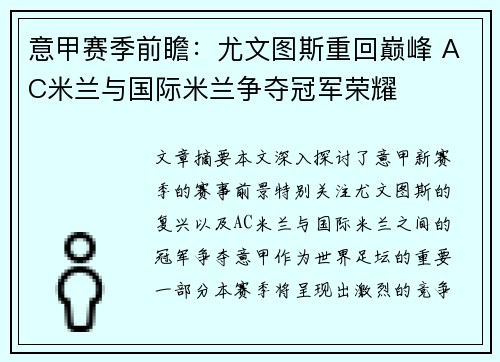 意甲赛季前瞻：尤文图斯重回巅峰 AC米兰与国际米兰争夺冠军荣耀

文章摘要本文深入探讨了意甲新赛季的赛事前景特别关注尤文图斯的复兴以及AC米兰与国际米兰之间的冠军争夺意甲作为世界足坛的重要一部分本赛季将呈现出激烈的竞争